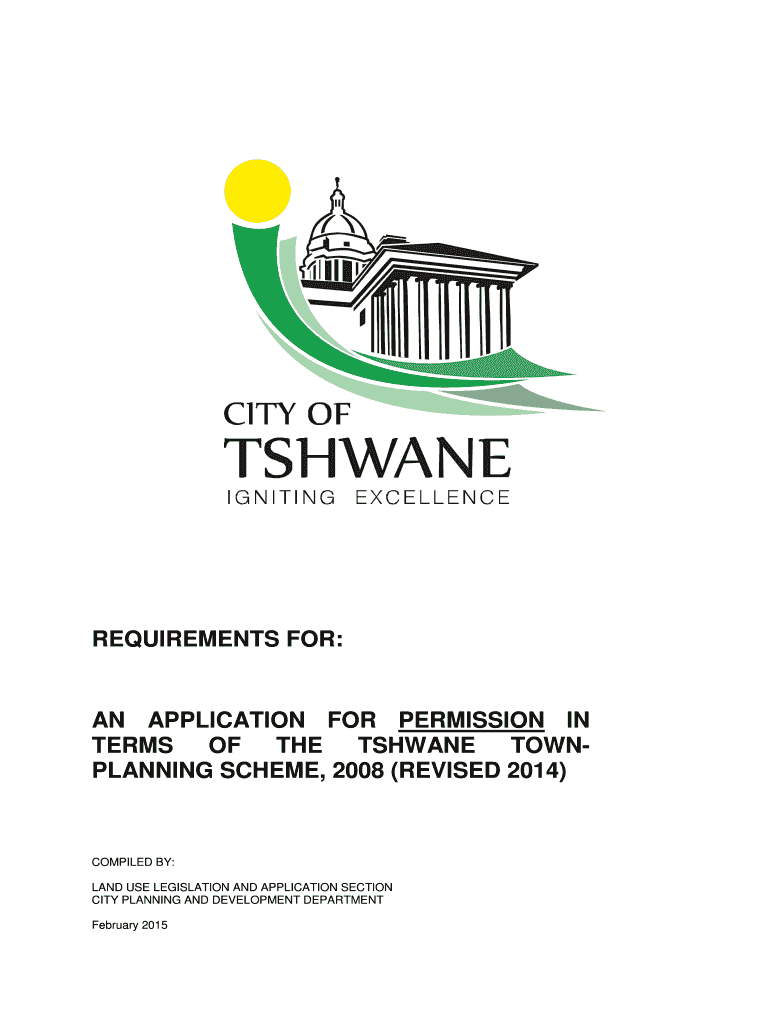 CITY OF
TSHWANE
IGNITING EXCELLENCE

REQUIREMENTS FOR:

AN APPLICATION FOR PERMISSION IN TERMS OF THE TSHWANE TOWN-PLANNING SCHEME, 2008 (REVISED 2014)

COMPILED BY:

LAND USE LEGISLATION AND APPLICATION SECTION
CITY PLANNING AND DEVELOPMENT DEPARTMENT

February 2015